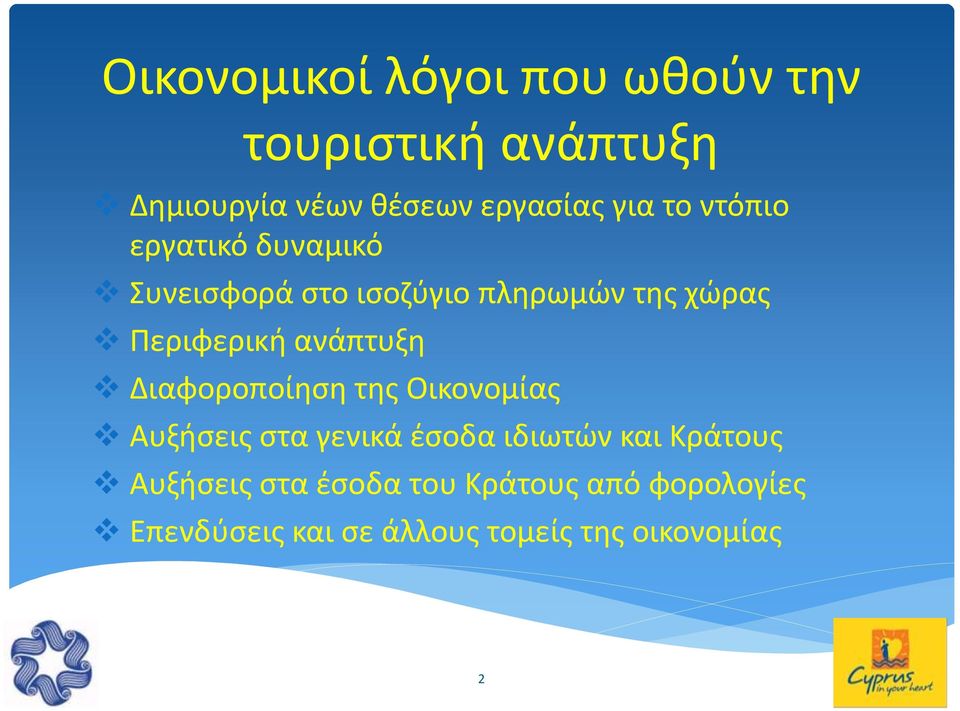 Οικονομικοί λόγοι που ωθούν την τουριστική ανάπτυξη

❖ Δημιουργία νέων θέσεων εργασίας για το ντόπιο εργατικό δυναμικό
❖ Συνεισφορά στο ισοζύγιο πληρωμών της χώρας
❖ Περιφερική ανάπτυξη
❖ Διαφοροποίηση της Οικονομίας
❖ Αυξήσεις στα γενικά έσοδα ιδιωτών και Κράτους
❖ Αυξήσεις στα έσοδα του Κράτους από φορολογίες
❖ Επενδύσεις και σε άλλους τομείς της οικονομίας

2

Cyprus in your heart